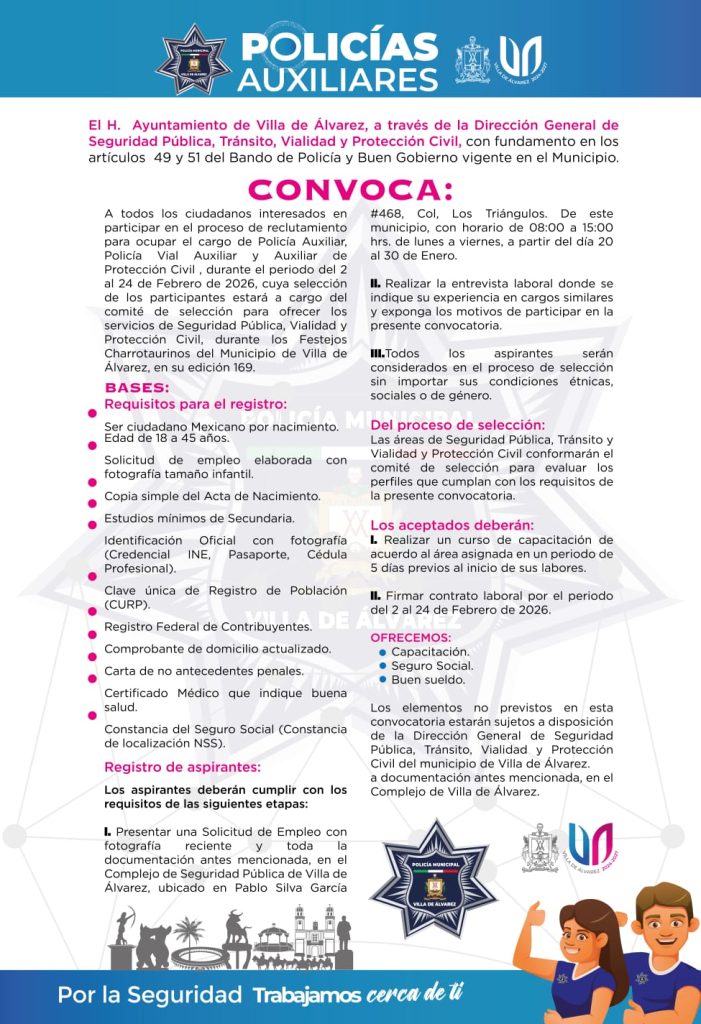 POLICÍA MUNICIPAL
VILLA DE ÁLVAREZ

POLICÍAS AUXILIARES

VILLA DE ÁLVAREZ 2024-2027

El H. Ayuntamiento de Villa de Álvarez, a través de la Dirección General de Seguridad Pública, Tránsito, Vialidad y Protección Civil, con fundamento en los artículos 49 y 51 del Bando de Policía y Buen Gobierno vigente en el Municipio.

CONVOCA:

A todos los ciudadanos interesados en participar en el proceso de reclutamiento para ocupar el cargo de Policía Auxiliar, Policía Vial Auxiliar y Auxiliar de Protección Civil , durante el periodo del 2 al 24 de Febrero de 2026, cuya selección de los participantes estará a cargo del comité de selección para ofrecer los servicios de Seguridad Pública, Vialidad y Protección Civil, durante los Festejos Charrotaurinos del Municipio de Villa de Álvarez, en su edición 169.

BASES:
Requisitos para el registro:

Ser ciudadano Mexicano por nacimiento. Edad de 18 a 45 años.

Solicitud de empleo elaborada con fotografía tamaño infantil.

Copia simple del Acta de Nacimiento.

Estudios mínimos de Secundaria.

Identificación Oficial con fotografía (Credencial INE, Pasaporte, Cédula Profesional).

Clave única de Registro de Población (CURP).

Registro Federal de Contribuyentes.

Comprobante de domicilio actualizado.

Carta de no antecedentes penales.

Certificado Médico que indique buena salud.

Constancia del Seguro Social (Constancia de localización NSS).

Registro de aspirantes:

Los aspirantes deberán cumplir con los requisitos de las siguientes etapas:

I. Presentar una Solicitud de Empleo con fotografía reciente y toda la documentación antes mencionada, en el Complejo de Seguridad Pública de Villa de Álvarez, ubicado en Pablo Silva García #468, Col, Los Triángulos. De este municipio, con horario de 08:00 a 15:00 hrs. de lunes a viernes, a partir del día 20 al 30 de Enero.

II. Realizar la entrevista laboral donde se indique su experiencia en cargos similares y exponga los motivos de participar en la presente convocatoria.

III.Todos los aspirantes serán considerados en el proceso de selección sin importar sus condiciones étnicas, sociales o de género.

Del proceso de selección:
Las áreas de Seguridad Pública, Tránsito y Vialidad y Protección Civil conformarán el comité de selección para evaluar los perfiles que cumplan con los requisitos de la presente convocatoria.

Los aceptados deberán:
I. Realizar un curso de capacitación de acuerdo al área asignada en un periodo de 5 días previos al inicio de sus labores.

II. Firmar contrato laboral por el periodo del 2 al 24 de Febrero de 2026.

OFRECEMOS:
Capacitación.
Seguro Social.
Buen sueldo.

Los elementos no previstos en esta convocatoria estarán sujetos a disposición de la Dirección General de Seguridad Pública, Tránsito, Vialidad y Protección Civil del municipio de Villa de Álvarez.
a documentación antes mencionada, en el Complejo de Villa de Álvarez.

POLICÍA MUNICIPAL
VILLA DE ÁLVAREZ

VILLA DE ÁLVAREZ 2024-2027

Por la Seguridad Trabajamos cerca de ti